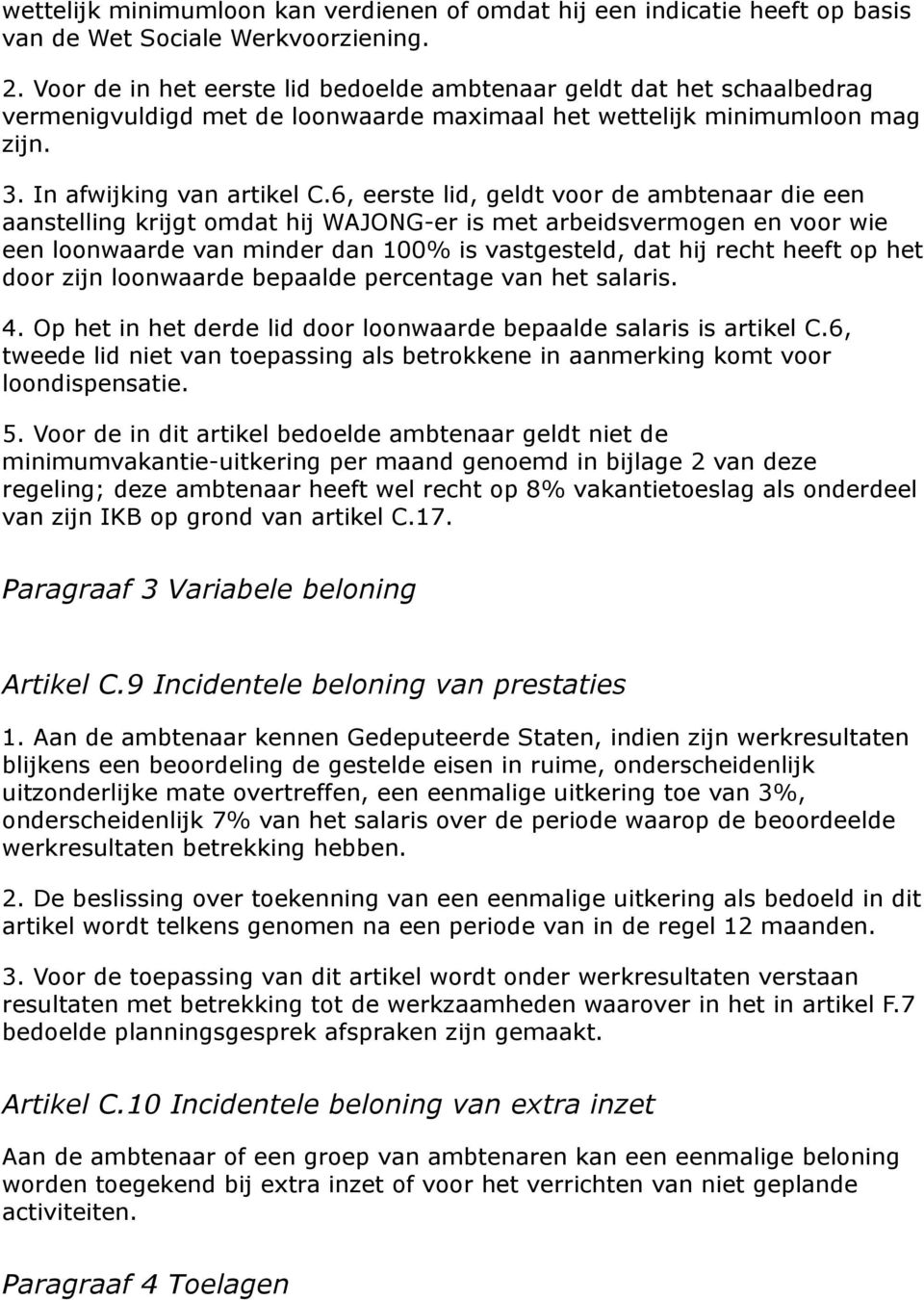 wettelijk minimumloon kan verdienen of omdat hij een indicatie heeft op basis van de Wet Sociale Werkvoorziening.

2. Voor de in het eerste lid bedoelde ambtenaar geldt dat het schaalbedrag vermenigvuldigd met de loonwaarde maximaal het wettelijk minimumloon mag zijn.

3. In afwijking van artikel C.6, eerste lid, geldt voor de ambtenaar die een aanstelling krijgt omdat hij WAJONG-er is met arbeidsvermogen en voor wie een loonwaarde van minder dan 100% is vastgesteld, dat hij recht heeft op het door zijn loonwaarde bepaalde percentage van het salaris.

4. Op het in het derde lid door loonwaarde bepaalde salaris is artikel C.6, tweede lid niet van toepassing als betrokkene in aanmerking komt voor loondispensatie.

5. Voor de in dit artikel bedoelde ambtenaar geldt niet de minimumvakantie-uitkering per maand genoemd in bijlage 2 van deze regeling; deze ambtenaar heeft wel recht op 8% vakantietoeslag als onderdeel van zijn IKB op grond van artikel C.17.

Paragraaf 3 Variabele beloning

Artikel C.9 Incidentele beloning van prestaties

1. Aan de ambtenaar kennen Gedeputeerde Staten, indien zijn werkresultaten blijkens een beoordeling de gestelde eisen in ruime, onderscheidenlijk uitzonderlijke mate overtreffen, een eenmalige uitkering toe van 3%, onderscheidenlijk 7% van het salaris over de periode waarop de beoordeelde werkresultaten betrekking hebben.

2. De beslissing over toekenning van een eenmalige uitkering als bedoeld in dit artikel wordt telkens genomen na een periode van in de regel 12 maanden.

3. Voor de toepassing van dit artikel wordt onder werkresultaten verstaan resultaten met betrekking tot de werkzaamheden waarover in het in artikel F.7 bedoelde planningsgesprek afspraken zijn gemaakt.

Artikel C.10 Incidentele beloning van extra inzet

Aan de ambtenaar of een groep van ambtenaren kan een eenmalige beloning worden toegekend bij extra inzet of voor het verrichten van niet geplande activiteiten.

Paragraaf 4 Toelagen